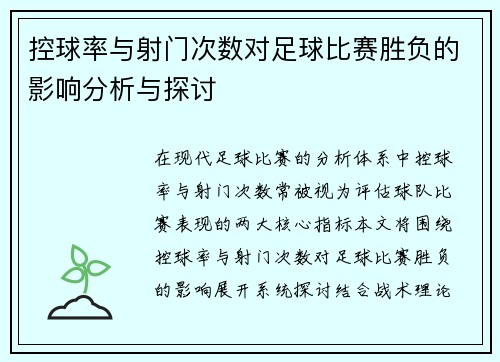 控球率与射门次数对足球比赛胜负的影响分析与探讨

在现代足球比赛的分析体系中控球率与射门次数常被视为评估球队比赛表现的两大核心指标本文将围绕控球率与射门次数对足球比赛胜负的影响展开系统探讨结合战术理论